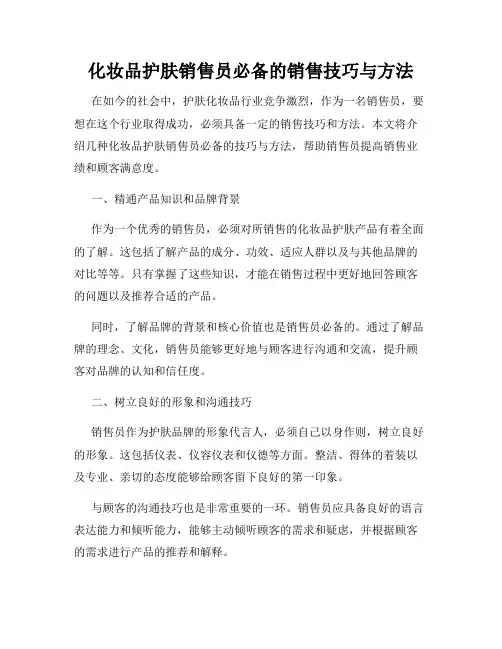 化妆品护肤销售员必备的销售技巧与方法

在如今的社会中，护肤化妆品行业竞争激烈，作为一名销售员，要想在这个行业取得成功，必须具备一定的销售技巧和方法。本文将介绍几种化妆品护肤销售员必备的技巧与方法，帮助销售员提高销售业绩和顾客满意度。

一、精通产品知识和品牌背景

作为一个优秀的销售员，必须对所销售的化妆品护肤产品有着全面的了解。这包括了解产品的成分、功效、适应人群以及与其他品牌的对比等等。只有掌握了这些知识，才能在销售过程中更好地回答顾客的问题以及推荐合适的产品。

同时，了解品牌的背景和核心价值也是销售员必备的。通过了解品牌的理念、文化，销售员能够更好地与顾客进行沟通和交流，提升顾客对品牌的认知和信任度。

二、树立良好的形象和沟通技巧

销售员作为护肤品牌的形象代言人，必须自己以身作则，树立良好的形象。这包括仪表、仪容仪表和仪德等方面。整洁、得体的着装以及专业、亲切的态度能够给顾客留下良好的第一印象。

与顾客的沟通技巧也是非常重要的一环。销售员应具备良好的语言表达能力和倾听能力，能够主动倾听顾客的需求和疑虑，并根据顾客的需求进行产品的推荐和解释。